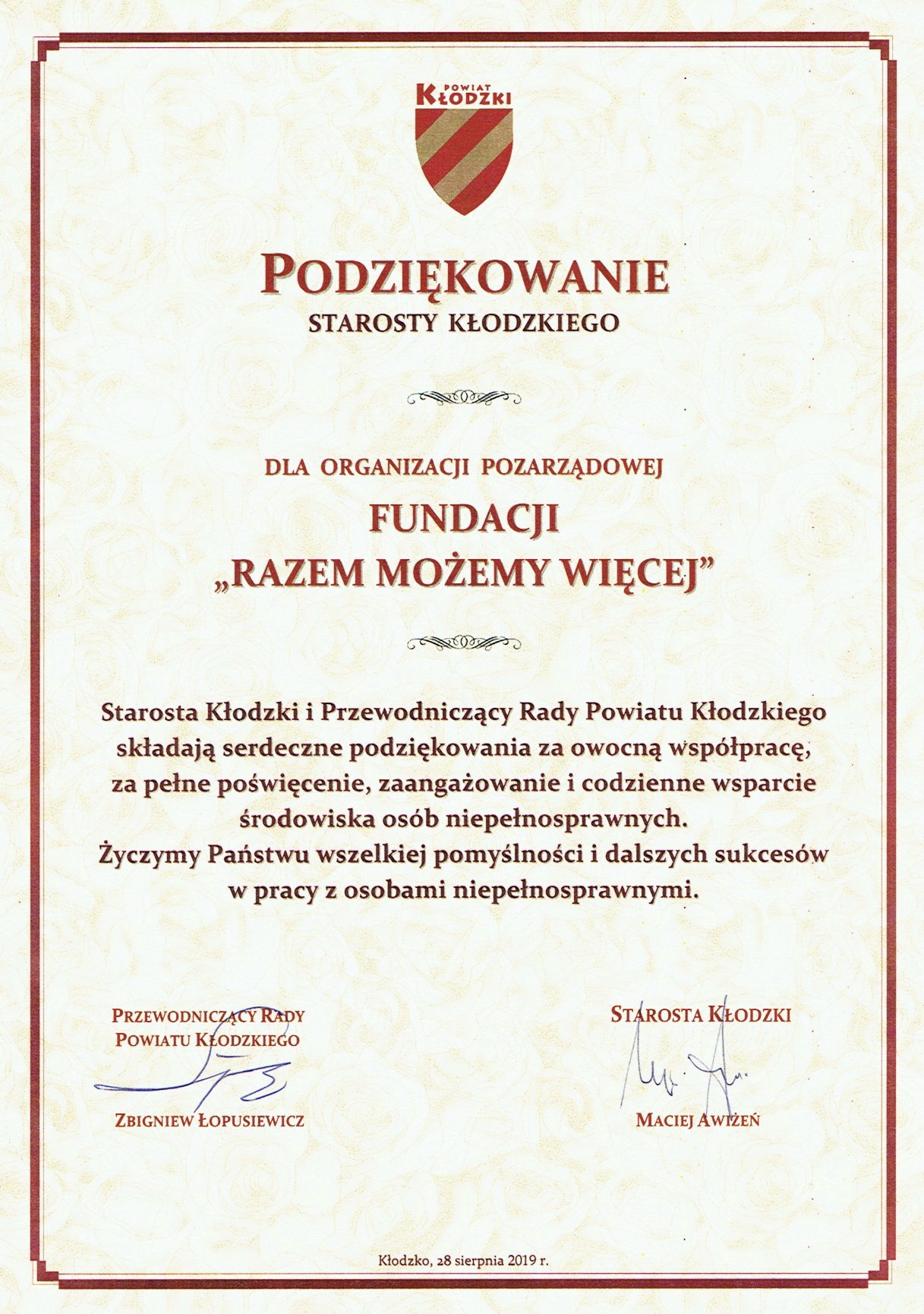 POWIAT
KŁODZKI

PODZIĘKOWANIE
STAROSTY KŁODZKIEGO

DLA ORGANIZACJI POZARZĄDOWEJ
FUNDACJI
„RAZEM MOŻEMY WIĘCEJ"

Starosta Kłodzki i Przewodniczący Rady Powiatu Kłodzkiego składają serdeczne podziękowania za owocną współpracę, za pełne poświęcenie, zaangażowanie i codzienne wsparcie środowiska osób niepełnosprawnych.
Życzymy Państwu wszelkiej pomyślności i dalszych sukcesów w pracy z osobami niepełnosprawnymi.

PRZEWODNICZĄCY RADY
POWIATU KŁODZKIEGO
ZBIGNIEW ŁOPUSIEWICZ

STAROSTA KŁODZKI
MACIEJ AWIŻEŃ

Kłodzko, 28 sierpnia 2019 r.